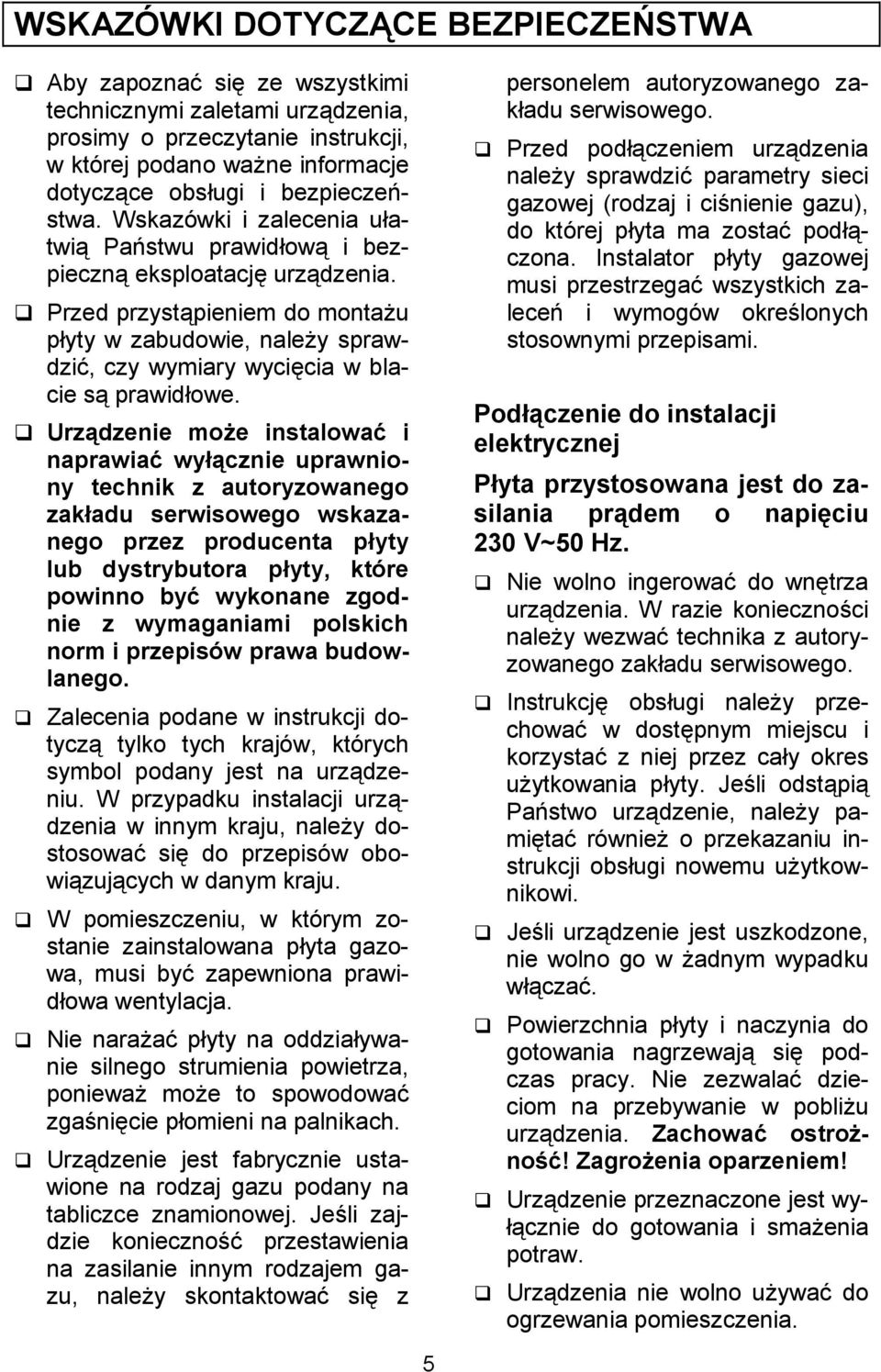 WSKAZÓWKI DOTYCZĄCE BEZPIECZEŃSTWA

❑ Aby zapoznać się ze wszystkimi technicznymi zaletami urządzenia, prosimy o przeczytanie instrukcji, w której podano ważne informacje dotyczące obsługi i bezpieczeństwa. Wskazówki i zalecenia ułatwią Państwu prawidłową i bezpieczną eksploatację urządzenia.

❑ Przed przystąpieniem do montażu płyty w zabudowie, należy sprawdzić, czy wymiary wycięcia w blacie są prawidłowe.

❑ Urządzenie może instalować i naprawiać wyłącznie uprawniony technik z autoryzowanego zakładu serwisowego wskazanego przez producenta płyty lub dystrybutora płyty, które powinno być wykonane zgodnie z wymaganiami polskich norm i przepisów prawa budowlanego.

❑ Zalecenia podane w instrukcji dotyczą tylko tych krajów, których symbol podany jest na urządzeniu. W przypadku instalacji urządzenia w innym kraju, należy dostosować się do przepisów obowiązujących w danym kraju.

❑ W pomieszczeniu, w którym zostanie zainstalowana płyta gazowa, musi być zapewniona prawidłowa wentylacja.

❑ Nie narażać płyty na oddziaływanie silnego strumienia powietrza, ponieważ może to spowodować zgaśnięcie płomieni na palnikach.

❑ Urządzenie jest fabrycznie ustawione na rodzaj gazu podany na tabliczce znamionowej. Jeśli zajdzie konieczność przestawienia na zasilanie innym rodzajem gazu, należy skontaktować się z personelem autoryzowanego zakładu serwisowego.

❑ Przed podłączeniem urządzenia należy sprawdzić parametry sieci gazowej (rodzaj i ciśnienie gazu), do której płyta ma zostać podłączona. Instalator płyty gazowej musi przestrzegać wszystkich zaleceń i wymogów określonych stosownymi przepisami.

Podłączenie do instalacji elektrycznej

Płyta przystosowana jest do zasilania prądem o napięciu 230 V~50 Hz.

❑ Nie wolno ingerować do wnętrza urządzenia. W razie konieczności należy wezwać technika z autoryzowanego zakładu serwisowego.

❑ Instrukcję obsługi należy przechować w dostępnym miejscu i korzystać z niej przez cały okres użytkowania płyty. Jeśli odstąpią Państwo urządzenie, należy pamiętać również o przekazaniu instrukcji obsługi nowemu użytkownikowi.

❑ Jeśli urządzenie jest uszkodzone, nie wolno go w żadnym wypadku włączać.

❑ Powierzchnia płyty i naczynia do gotowania nagrzewają się podczas pracy. Nie zezwalać dzieciom na przebywanie w pobliżu urządzenia. Zachować ostrożność! Zagrożenia oparzeniem!

❑ Urządzenie przeznaczone jest wyłącznie do gotowania i smażenia potraw.

❑ Urządzenia nie wolno używać do ogrzewania pomieszczenia.

5